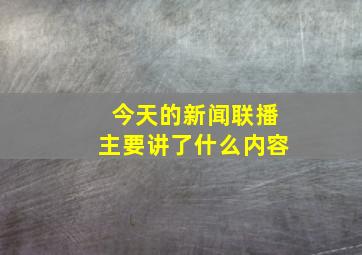 今天的新闻联播
主要讲了什么内容